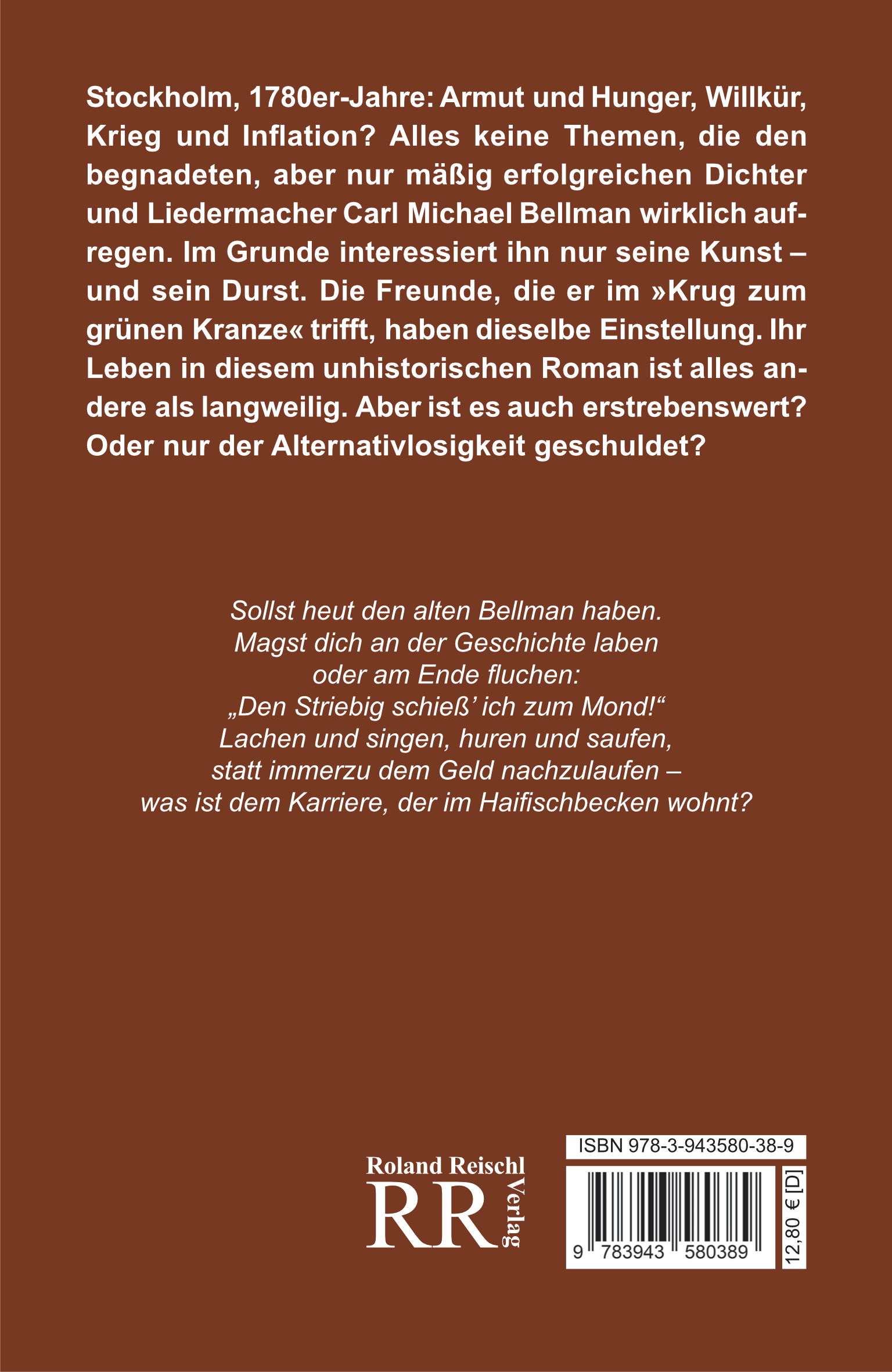 Stockholm, 1780er-Jahre: Armut und Hunger, Willkür, Krieg und Inflation? Alles keine Themen, die den begnadeten, aber nur mäßig erfolgreichen Dichter und Liedermacher Carl Michael Bellman wirklich aufregen. Im Grunde interessiert ihn nur seine Kunst – und sein Durst. Die Freunde, die er im »Krug zum grünen Kranze« trifft, haben dieselbe Einstellung. Ihr Leben in diesem unhistorischen Roman ist alles andere als langweilig. Aber ist es auch erstrebenswert? Oder nur der Alternativlosigkeit geschuldet?

Sollst heut den alten Bellman haben.
Magst dich an der Geschichte laben
oder am Ende fluchen:
„Den Striebig schieß' ich zum Mond!“
Lachen und singen, huren und saufen,
statt immerzu dem Geld nachzulaufen –
was ist dem Karriere, der im Haifischbecken wohnt?

Roland Reischl
RR
Verlag

ISBN 978-3-943580-38-9
9 783943 580389
12,80 € [D]